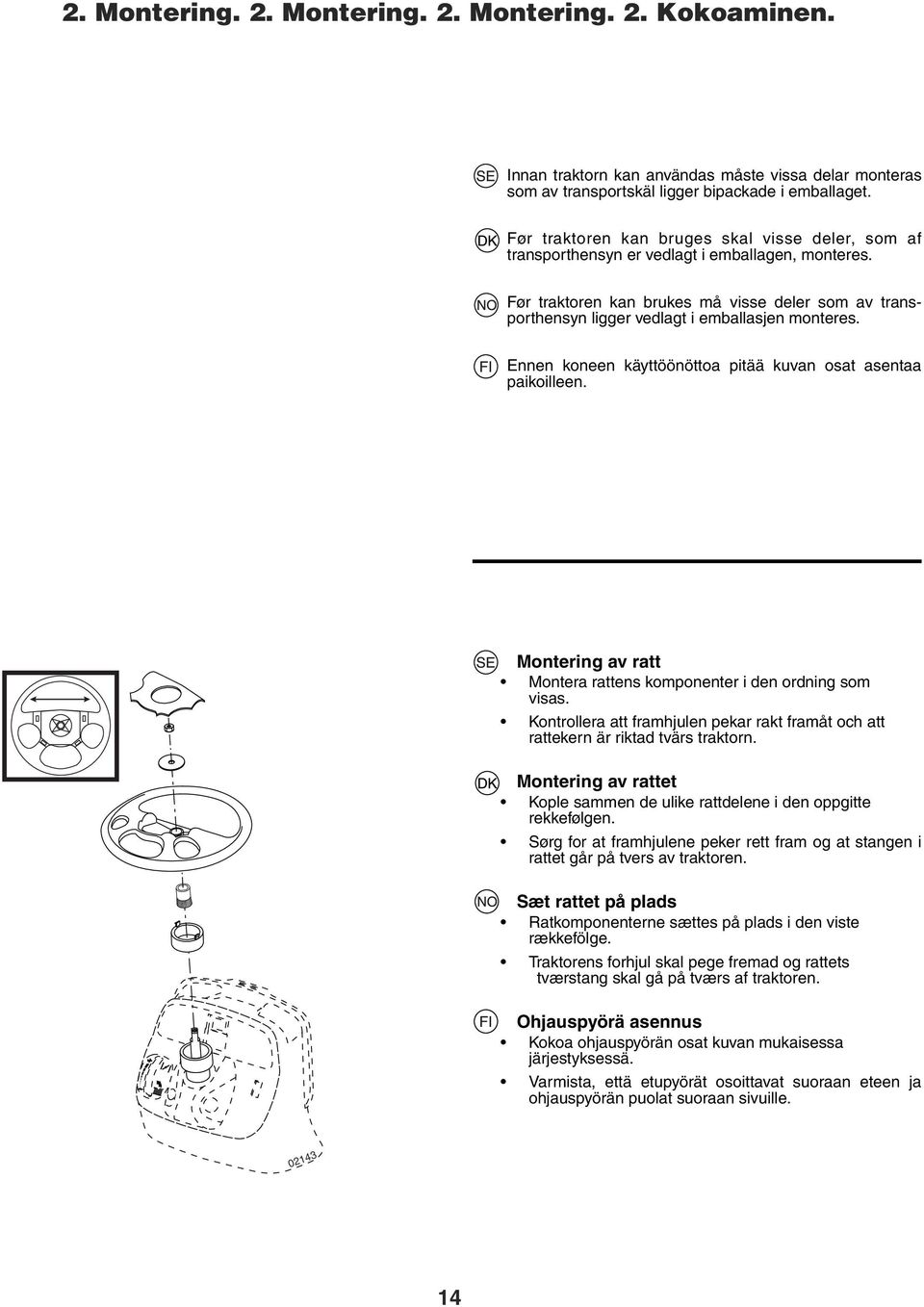 2. Montering. 2. Montering. 2. Montering. 2. Kokoaminen.

SE Innan traktorn kan användas måste vissa delar monteras som av transportskäl ligger bipackade i emballaget.

DK Før traktoren kan bruges skal visse deler, som af transporthensyn er vedlagt i emballagen, monteres.

NO Før traktoren kan brukes må visse deler som av transporthensyn ligger vedlagt i emballasjen monteres.

FI Ennen koneen käyttöönöttoa pitää kuvan osat asentaa paikoilleen.

SE Montering av ratt
• Montera rattens komponenter i den ordning som visas.
• Kontrollera att framhjulen pekar rakt framåt och att rattekern är riktad tvärs traktorn.

DK Montering av rattet
• Kople sammen de ulike rattdelene i den oppgitte rekkefølgen.
• Sørg for at framhjulene peker rett fram og at stangen i rattet går på tvers av traktoren.

NO Sæt rattet på plads
• Ratkomponenterne sættes på plads i den viste rækkefölge.
• Traktorens forhjul skal pege fremad og rattets tværstang skal gå på tværs af traktoren.

FI Ohjauspyörä asennus
• Kokoa ohjauspyörän osat kuvan mukaisessa järjestyksessä.
• Varmista, että etupyörät osoittavat suoraan eteen ja ohjauspyörän puolat suoraan sivuille.

02143

14